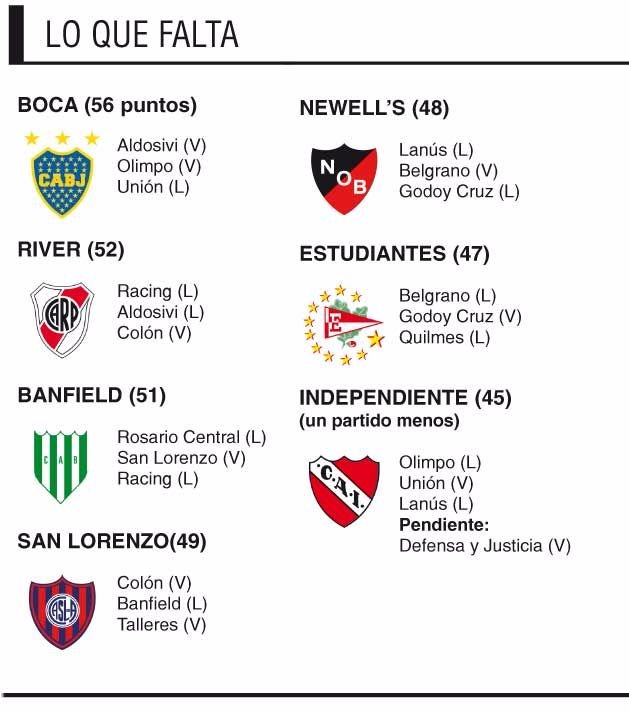 LO QUE FALTA

BOCA (56 puntos)

CABJ

Aldosivi (V)
Olimpo (V)
Unión (L)

RIVER (52)

CARP

Racing (L)
Aldosivi (L)
Colón (V)

BANFIELD (51)

CAB

Rosario Central (L)
San Lorenzo (V)
Racing (L)

SAN LORENZO(49)

CASLA

Colón (V)
Banfield (L)
Talleres (V)

NEWELL'S (48)

NOB

Lanús (L)
Belgrano (V)
Godoy Cruz (L)

ESTUDIANTES (47)

E

Belgrano (L)
Godoy Cruz (V)
Quilmes (L)

INDEPENDIENTE (45)
(un partido menos)

C.A.I.

Olimpo (L)
Unión (V)
Lanús (L)
Pendiente:
Defensa y Justicia (V)